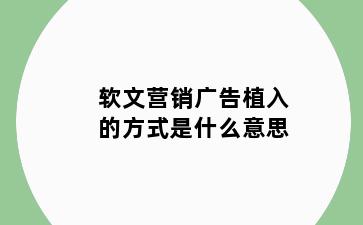 软文营销广告植入的方式是什么意思